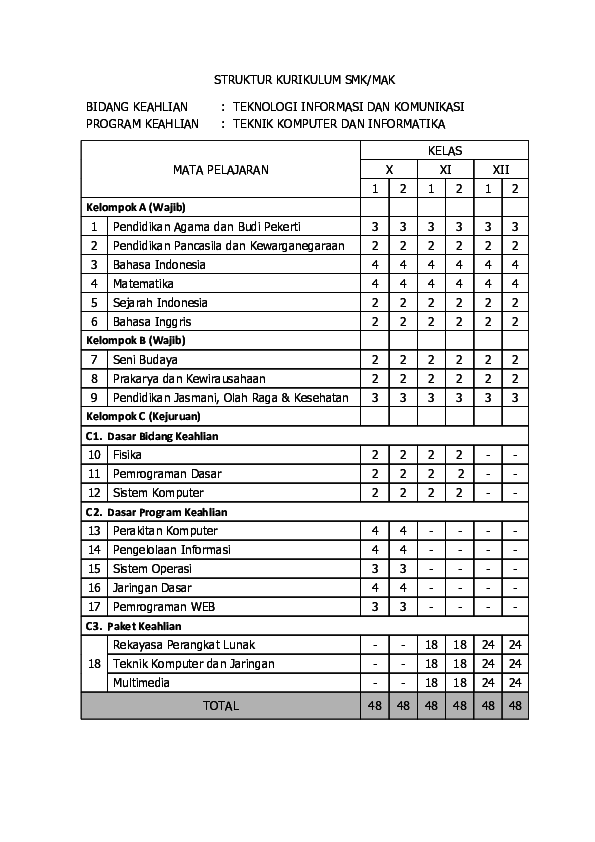 STRUKTUR KURIKULUM SMK/MAK

BIDANG KEAHLIAN : TEKNOLOGI INFORMASI DAN KOMUNIKASI
PROGRAM KEAHLIAN : TEKNIK KOMPUTER DAN INFORMATIKA

| MATA PELAJARAN | | KELAS | | | | | |
|---|---|---|---|---|---|---|---|
| | | X | | XI | | XII | |
| | | 1 | 2 | 1 | 2 | 1 | 2 |
| Kelompok A (Wajib) | | | | | | | |
| 1 | Pendidikan Agama dan Budi Pekerti | 3 | 3 | 3 | 3 | 3 | 3 |
| 2 | Pendidikan Pancasila dan Kewarganegaraan | 2 | 2 | 2 | 2 | 2 | 2 |
| 3 | Bahasa Indonesia | 4 | 4 | 4 | 4 | 4 | 4 |
| 4 | Matematika | 4 | 4 | 4 | 4 | 4 | 4 |
| 5 | Sejarah Indonesia | 2 | 2 | 2 | 2 | 2 | 2 |
| 6 | Bahasa Inggris | 2 | 2 | 2 | 2 | 2 | 2 |
| Kelompok B (Wajib) | | | | | | | |
| 7 | Seni Budaya | 2 | 2 | 2 | 2 | 2 | 2 |
| 8 | Prakarya dan Kewirausahaan | 2 | 2 | 2 | 2 | 2 | 2 |
| 9 | Pendidikan Jasmani, Olah Raga & Kesehatan | 3 | 3 | 3 | 3 | 3 | 3 |
| Kelompok C (Kejuruan) | | | | | | | |
| C1. Dasar Bidang Keahlian | | | | | | | |
| 10 | Fisika | 2 | 2 | 2 | 2 | - | - |
| 11 | Pemrograman Dasar | 2 | 2 | 2 | 2 | - | - |
| 12 | Sistem Komputer | 2 | 2 | 2 | 2 | - | - |
| C2. Dasar Program Keahlian | | | | | | | |
| 13 | Perakitan Komputer | 4 | 4 | - | - | - | - |
| 14 | Pengelolaan Informasi | 4 | 4 | - | - | - | - |
| 15 | Sistem Operasi | 3 | 3 | - | - | - | - |
| 16 | Jaringan Dasar | 4 | 4 | - | - | - | - |
| 17 | Pemrograman WEB | 3 | 3 | - | - | - | - |
| C3. Paket Keahlian | | | | | | | |
| 18 | Rekayasa Perangkat Lunak | - | - | 18 | 18 | 24 | 24 |
| | Teknik Komputer dan Jaringan | - | - | 18 | 18 | 24 | 24 |
| | Multimedia | - | - | 18 | 18 | 24 | 24 |
| TOTAL | | 48 | 48 | 48 | 48 | 48 | 48 |